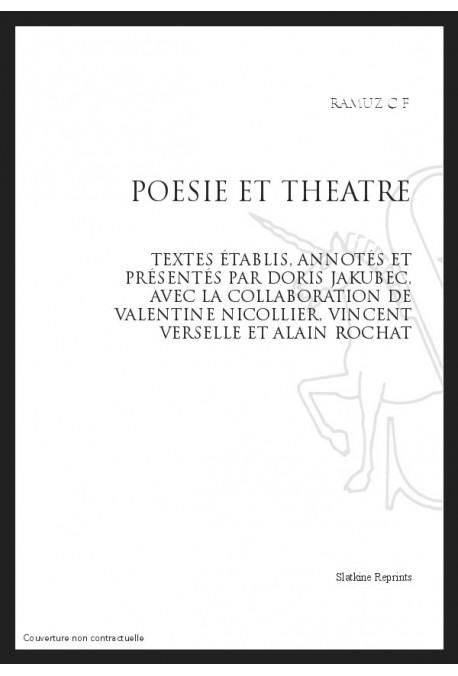 RAMUZ C F

POESIE ET THEATRE

TEXTES ÉTABLIS, ANNOTÉS ET PRÉSENTÉS PAR DORIS JAKUBEC, AVEC LA COLLABORATION DE VALENTINE NICOLLIER, VINCENT VERSELLE ET ALAIN ROCHAT

Slatkine Reprints

Couverture non contractuelle